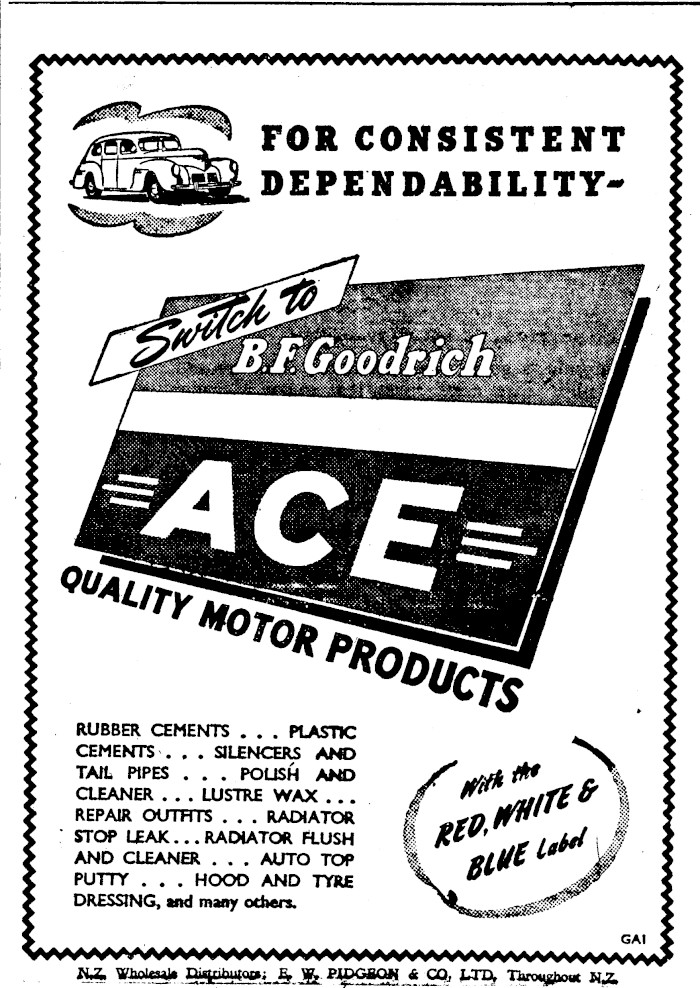 FOR CONSISTENT DEPENDABILITY–

Switch to B.F.Goodrich

ACE

QUALITY MOTOR PRODUCTS

RUBBER CEMENTS . . . PLASTIC CEMENTS . . . SILENCERS AND TAIL PIPES . . . POLISH AND CLEANER . . . LUSTRE WAX . . . REPAIR OUTFITS . . . RADIATOR STOP LEAK . . . RADIATOR FLUSH AND CLEANER . . . AUTO TOP PUTTY . . . HOOD AND TYRE DRESSING, and many others.

With the RED, WHITE & BLUE Label

GA1

N.Z. Wholesale Distributors: E. W. PIDGEON & CO. LTD. Throughout N.Z.